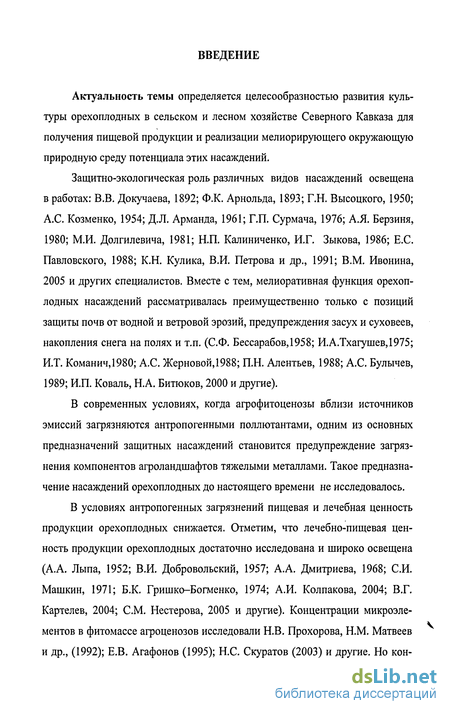 ВВЕДЕНИЕ

Актуальность темы определяется целесообразностью развития культуры орехоплодных в сельском и лесном хозяйстве Северного Кавказа для получения пищевой продукции и реализации мелиорирующего окружающую природную среду потенциала этих насаждений.

Защитно-экологическая роль различных видов насаждений освещена в работах: В.В. Докучаева, 1892; Ф.К. Арнольда, 1893; Г.Н. Высоцкого, 1950; А.С. Козменко, 1954; Д.Л. Арманда, 1961; Г.П. Сурмача, 1976; А.Я. Берзиня, 1980; М.И. Долгилевича, 1981; Н.П. Калиниченко, И.Г. Зыкова, 1986; Е.С. Павловского, 1988; К.Н. Кулика, В.И. Петрова и др., 1991; В.М. Ивонина, 2005 и других специалистов. Вместе с тем, мелиоративная функция орехоплодных насаждений рассматривалась преимущественно только с позиций защиты почв от водной и ветровой эрозий, предупреждения засух и суховеев, накопления снега на полях и т.п. (С.Ф. Бессарабов,1958; И.А.Тхагушев,1975; И.Т. Команич,1980; А.С. Жерновой,1988; П.Н. Алентьев, 1988; А.С. Булычев, 1989; И.П. Коваль, Н.А. Битюков, 2000 и другие).

В современных условиях, когда агрофитоценозы вблизи источников эмиссий загрязняются антропогенными поллютантами, одним из основных предназначений защитных насаждений становится предупреждение загрязнения компонентов агроландшафтов тяжелыми металлами. Такое предназначение насаждений орехоплодных до настоящего времени не исследовалось.

В условиях антропогенных загрязнений пищевая и лечебная ценность продукции орехоплодных снижается. Отметим, что лечебно-пищевая ценность продукции орехоплодных достаточно исследована и широко освещена (А.А. Лыпа, 1952; В.И. Добровольский, 1957; А.А. Дмитриева, 1968; С.И. Машкин, 1971; Б.К. Гришко–Богменко, 1974; А.И. Колпакова, 2004; В.Г. Картелев, 2004; С.М. Нестерова, 2005 и другие). Концентрации микроэлементов в фитомассе агроценозов исследовали Н.В. Прохорова, Н.М. Матвеев и др., (1992); Е.В. Агафонов (1995); Н.С. Скуратов (2003) и другие. Но кон-

dsLib.net
библиотека диссертаций